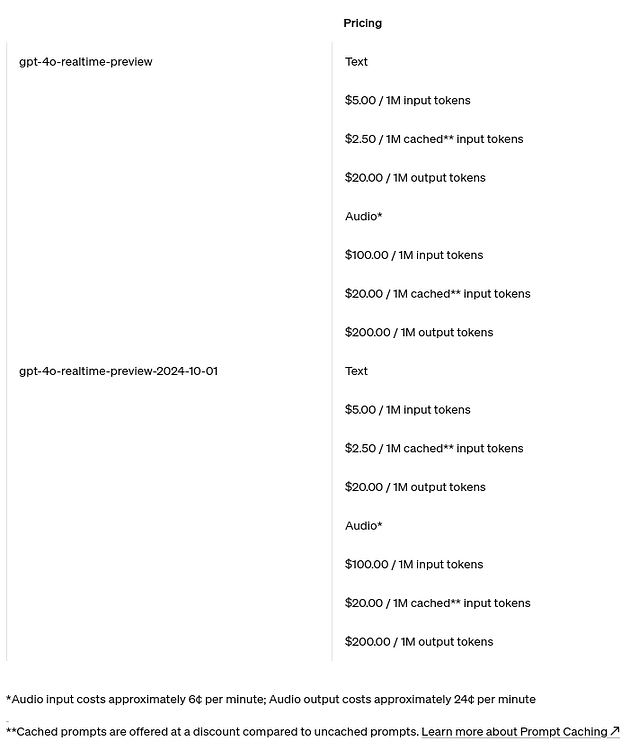 | | Pricing |
|---|---|
| gpt-4o-realtime-preview | Text<br>\$5.00 / 1M input tokens<br>\$2.50 / 1M cached** input tokens<br>\$20.00 / 1M output tokens<br>Audio*<br>\$100.00 / 1M input tokens<br>\$20.00 / 1M cached** input tokens<br>\$200.00 / 1M output tokens |
| gpt-4o-realtime-preview-2024-10-01 | Text<br>\$5.00 / 1M input tokens<br>\$2.50 / 1M cached** input tokens<br>\$20.00 / 1M output tokens<br>Audio*<br>\$100.00 / 1M input tokens<br>\$20.00 / 1M cached** input tokens<br>\$200.00 / 1M output tokens |

*Audio input costs approximately 6¢ per minute; Audio output costs approximately 24¢ per minute

**Cached prompts are offered at a discount compared to uncached prompts. Learn more about Prompt Caching ↗